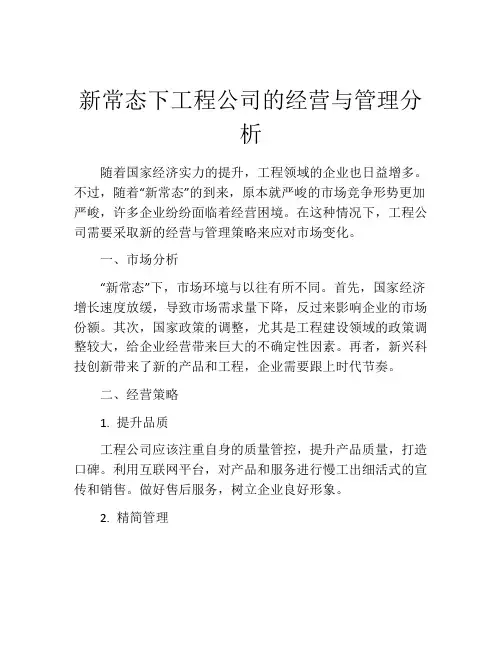 新常态下工程公司的经营与管理分析

随着国家经济实力的提升，工程领域的企业也日益增多。不过，随着“新常态”的到来，原本就严峻的市场竞争形势更加严峻，许多企业纷纷面临着经营困境。在这种情况下，工程公司需要采取新的经营与管理策略来应对市场变化。

一、市场分析

“新常态”下，市场环境与以往有所不同。首先，国家经济增长速度放缓，导致市场需求量下降，反过来影响企业的市场份额。其次，国家政策的调整，尤其是工程建设领域的政策调整较大，给企业经营带来巨大的不确定性因素。再者，新兴科技创新带来了新的产品和工程，企业需要跟上时代节奏。

二、经营策略

1. 提升品质

工程公司应该注重自身的质量管控，提升产品质量，打造口碑。利用互联网平台，对产品和服务进行慢工出细活式的宣传和销售。做好售后服务，树立企业良好形象。

2. 精简管理